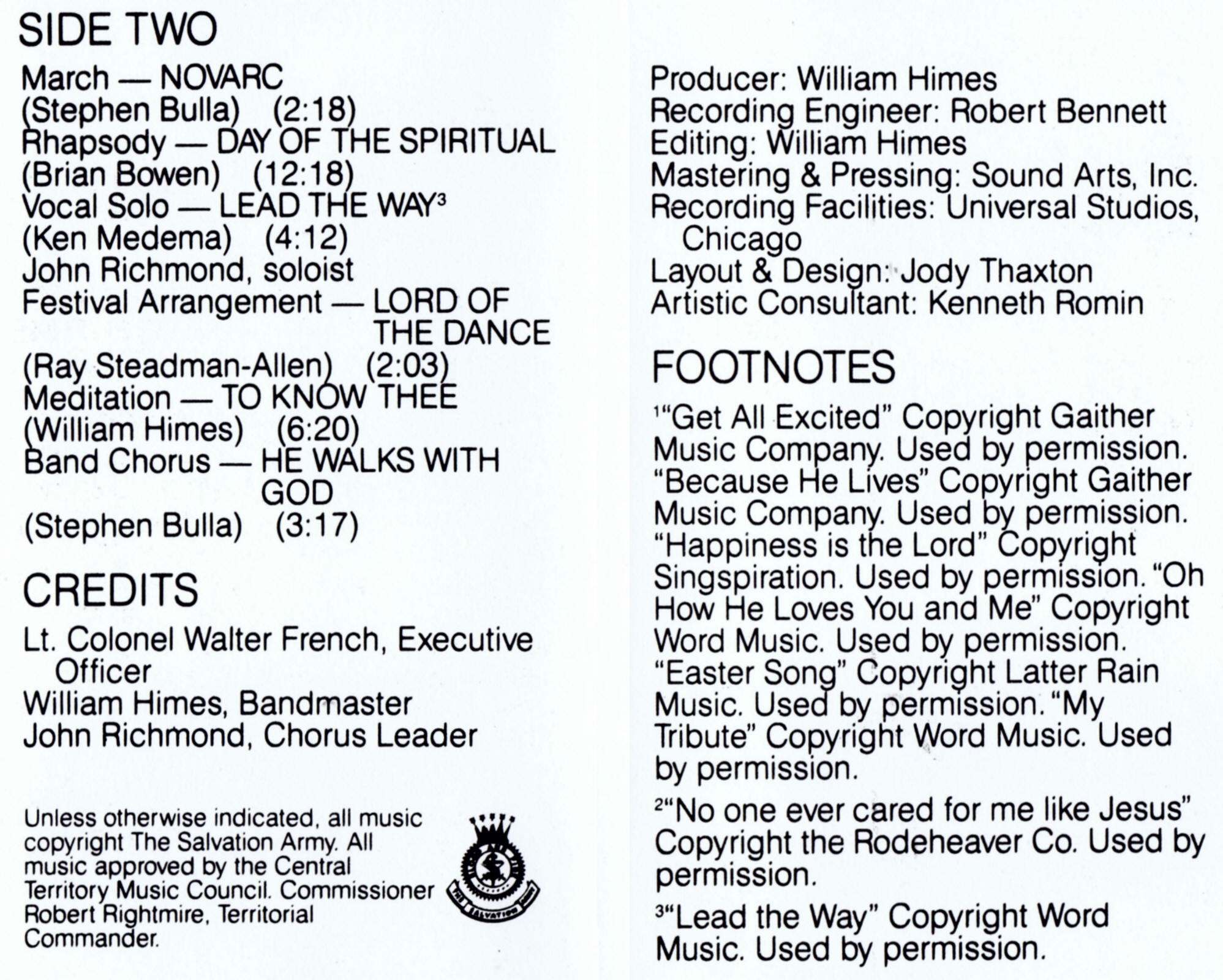 SIDE TWO

March — NOVARC
(Stephen Bulla) (2:18)
Rhapsody — DAY OF THE SPIRITUAL
(Brian Bowen) (12:18)
Vocal Solo — LEAD THE WAY$^{3}$
(Ken Medema) (4:12)
John Richmond, soloist
Festival Arrangement — LORD OF THE DANCE
(Ray Steadman-Allen) (2:03)
Meditation — TO KNOW THEE
(William Himes) (6:20)
Band Chorus — HE WALKS WITH GOD
(Stephen Bulla) (3:17)

CREDITS

Lt. Colonel Walter French, Executive Officer
William Himes, Bandmaster
John Richmond, Chorus Leader

Unless otherwise indicated, all music copyright The Salvation Army. All music approved by the Central Territory Music Council. Commissioner Robert Rightmire, Territorial Commander.

Producer: William Himes
Recording Engineer: Robert Bennett
Editing: William Himes
Mastering & Pressing: Sound Arts, Inc.
Recording Facilities: Universal Studios, Chicago
Layout & Design: Jody Thaxton
Artistic Consultant: Kenneth Romin

FOOTNOTES

$^{1}$"Get All Excited" Copyright Gaither Music Company. Used by permission. "Because He Lives" Copyright Gaither Music Company. Used by permission. "Happiness is the Lord" Copyright Singspiration. Used by permission. "Oh How He Loves You and Me" Copyright Word Music. Used by permission. "Easter Song" Copyright Latter Rain Music. Used by permission. "My Tribute" Copyright Word Music. Used by permission.

$^{2}$"No one ever cared for me like Jesus" Copyright the Rodeheaver Co. Used by permission.

$^{3}$"Lead the Way" Copyright Word Music. Used by permission.